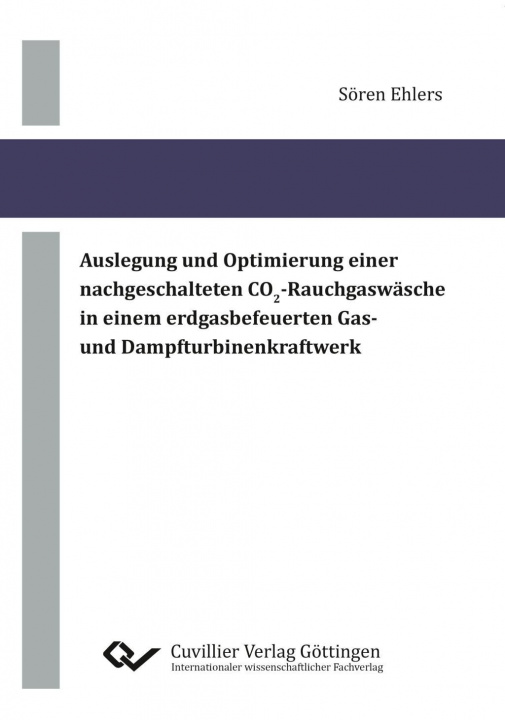 Sören Ehlers

Auslegung und Optimierung einer nachgeschalteten $CO_2$-Rauchgaswäsche in einem erdgasbefeuerten Gas- und Dampfturbinenkraftwerk

Cuvillier Verlag Göttingen
Internationaler wissenschaftlicher Fachverlag